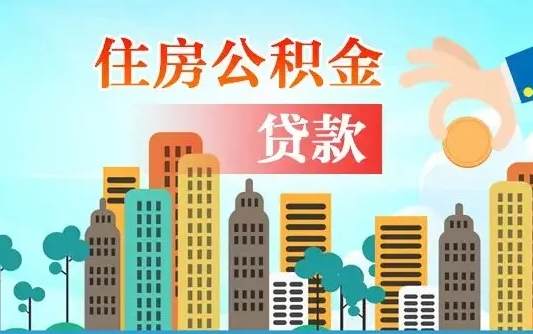 住房公积金

贷款